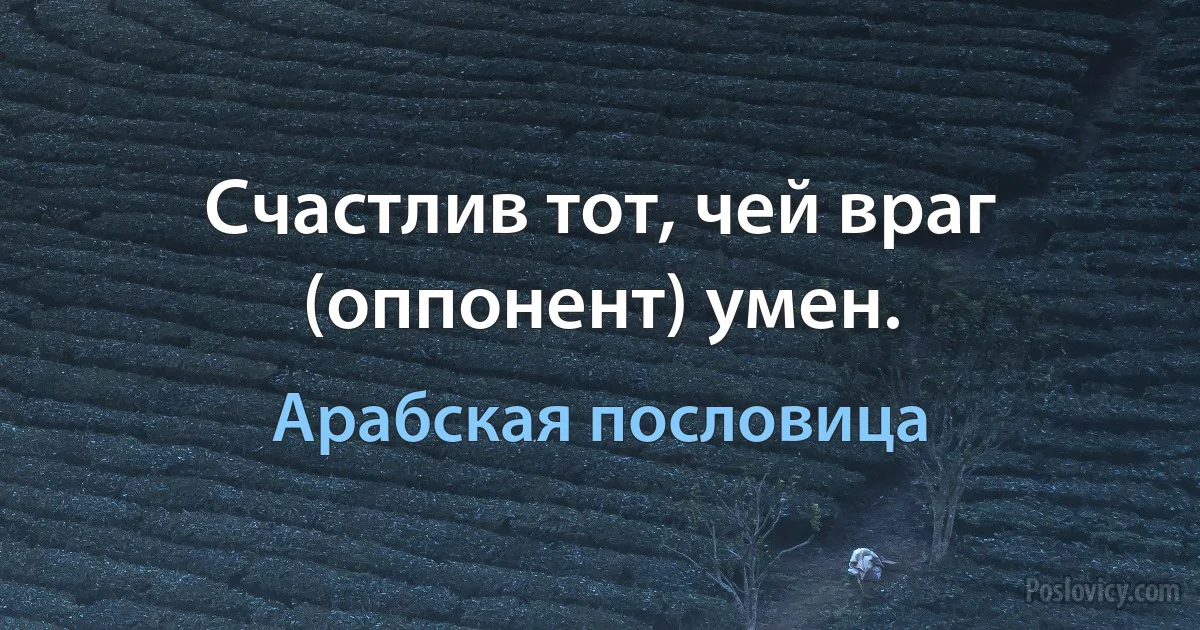 Счастлив тот, чей враг (оппонент) умен.

Арабская пословица

Poslovicy.com